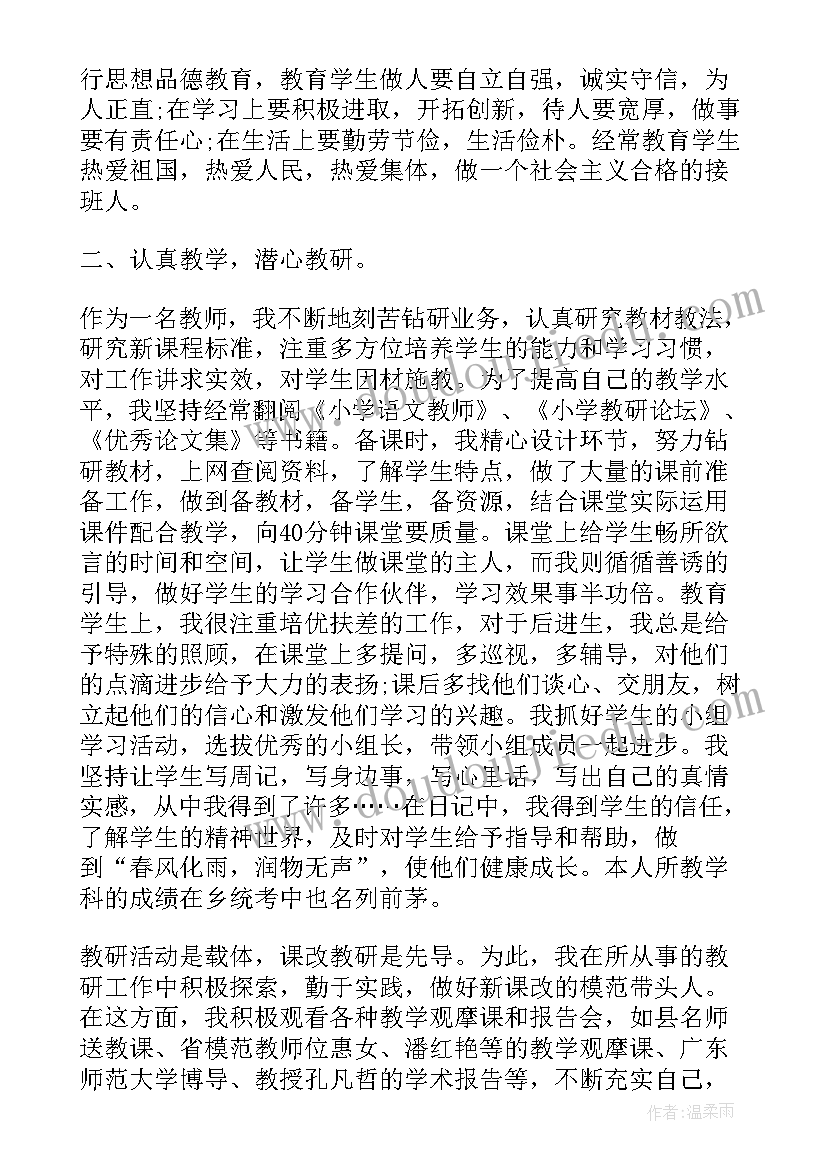 行思想品德教育，教育学生做人要自立自强，诚实守信，为人正直;在学习上要积极进取，开拓创新，待人要宽厚，做事要有责任心;在生活上要勤劳节俭，生活俭朴。经常教育学生热爱祖国，热爱人民，热爱集体，做一个社会主义合格的接班人。

二、认真教学，潜心教研。

作为一名教师，我不断地刻苦钻研业务，认真研究教材教法，研究新课程标准，注重多方位培养学生的能力和学习习惯，对工作讲求实效，对学生因材施教。为了提高自己的教学水平，我坚持经常翻阅《小学语文教师》、《小学教研论坛》、《优秀论文集》等书籍。备课时，我精心设计环节，努力钻研教材，上网查阅资料，了解学生特点，做了大量的课前准备工作，做到备教材，备学生，备资源，结合课堂实际运用课件配合教学，向40分钟课堂要质量。课堂上给学生畅所欲言的时间和空间，让学生做课堂的主人，而我则循循善诱的引导，做好学生的学习合作伙伴，学习效果事半功倍。教育学生上，我很注重培优扶差的工作，对于后进生，我总是给予特殊的照顾，在课堂上多提问，多巡视，多辅导，对他们的点滴进步给予大力的表扬;课后多找他们谈心、交朋友，树立起他们的信心和激发他们学习的兴趣。我抓好学生的小组学习活动，选拔优秀的小组长，带领小组成员一起进步。我坚持让学生写周记，写身边事，写心里话，写出自己的真情实感，从中我得到了许多……在日记中，我得到学生的信任，了解学生的精神世界，及时对学生给予指导和帮助，做到“春风化雨，润物无声”，使他们健康成长。本人所教学科的成绩在乡统考中也名列前茅。

教研活动是载体，课改教研是先导。为此，我在所从事的教研工作中积极探索，勤于实践，做好新课改的模范带头人。在这方面，我积极观看各种教学观摩课和报告会，如县名师送教课、省模范教师位惠女、潘红艳等的教学观摩课、广东师范大学博导、教授孔凡哲的学术报告等，不断充实自己，

作者：温柔雨